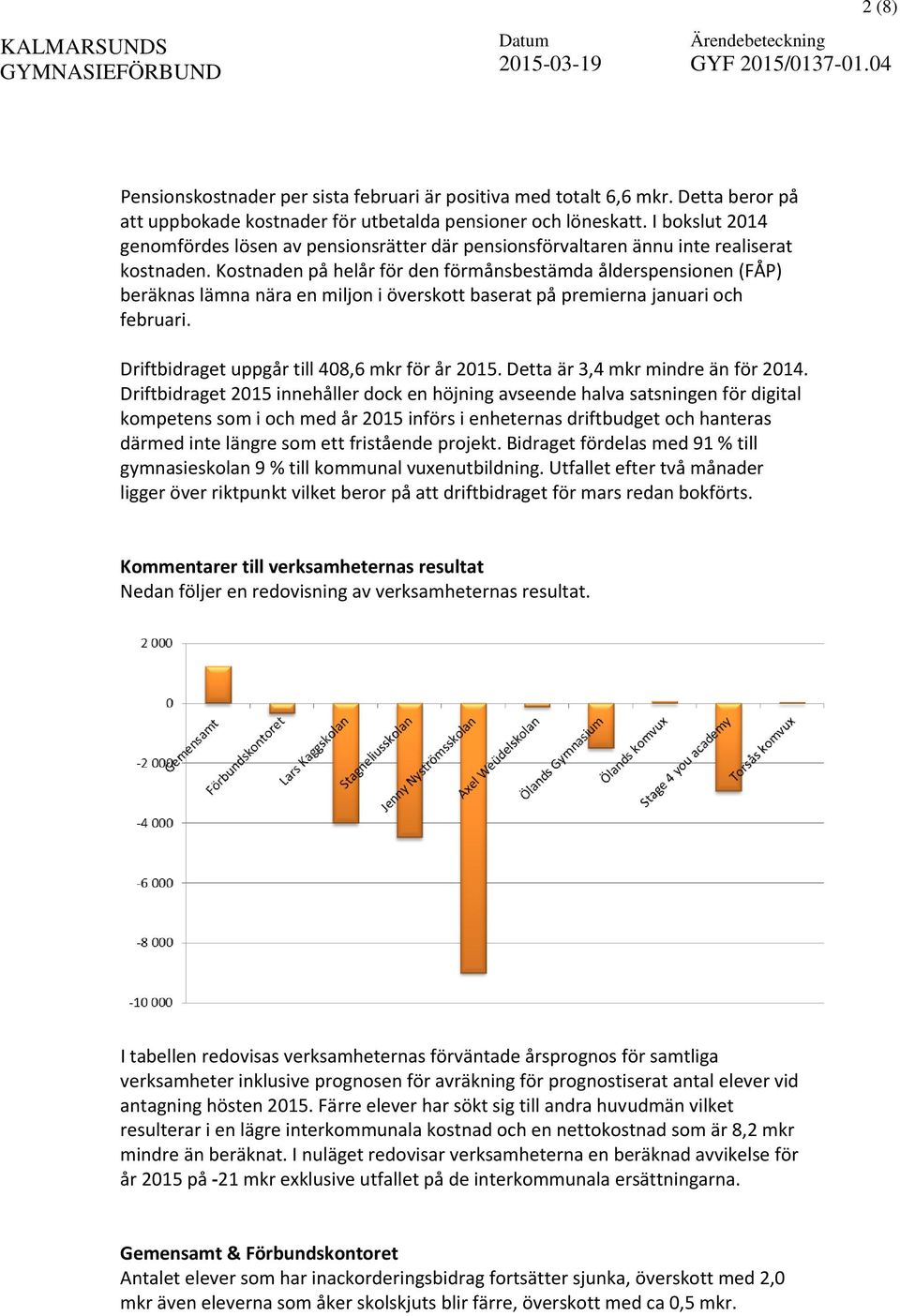 2 (8)

KALMARSUNDS GYMNASIEFÖRBUND

Datum
2015-03-19

Ärendebeteckning
GYF 2015/0137-01.04

Pensionskostnader per sista februari är positiva med totalt 6,6 mkr. Detta beror på att uppbokade kostnader för utbetalda pensioner och löneskatt. I bokslut 2014 genomfördes lösen av pensionsrätter där pensionsförvaltaren ännu inte realiserat kostnaden. Kostnaden på helår för den förmånsbestämda ålderspensionen (FÅP) beräknas lämna nära en miljon i överskott baserat på premierna januari och februari.

Driftbidraget uppgår till 408,6 mkr för år 2015. Detta är 3,4 mkr mindre än för 2014. Driftbidraget 2015 innehåller dock en höjning avseende halva satsningen för digital kompetens som i och med år 2015 införs i enheternas driftbudget och hanteras därmed inte längre som ett fristående projekt. Bidraget fördelas med 91 % till gymnasieskolan 9 % till kommunal vuxenutbildning. Utfallet efter två månader ligger över riktpunkt vilket beror på att driftbidraget för mars redan bokförts.

Kommentarer till verksamheternas resultat
Nedan följer en redovisning av verksamheternas resultat.

2 000
0
-2 000
-4 000
-6 000
-8 000
-10 000

Gemensamt
Förbundskontoret
Lars Kaggskolan
Stagneliusskolan
Jenny Nyströmsskolan
Axel Weüdelskolan
Ölands Gymnasium
Ölands komvux
Stage 4 you academy
Torsås komvux

I tabellen redovisas verksamheternas förväntade årsprognos för samtliga verksamheter inklusive prognosen för avräkning för prognostiserat antal elever vid antagning hösten 2015. Färre elever har sökt sig till andra huvudmän vilket resulterar i en lägre interkommunala kostnad och en nettokostnad som är 8,2 mkr mindre än beräknat. I nuläget redovisar verksamheterna en beräknad avvikelse för år 2015 på -21 mkr exklusive utfallet på de interkommunala ersättningarna.

Gemensamt & Förbundskontoret
Antalet elever som har inackorderingsbidrag fortsätter sjunka, överskott med 2,0 mkr även eleverna som åker skolskjuts blir färre, överskott med ca 0,5 mkr.